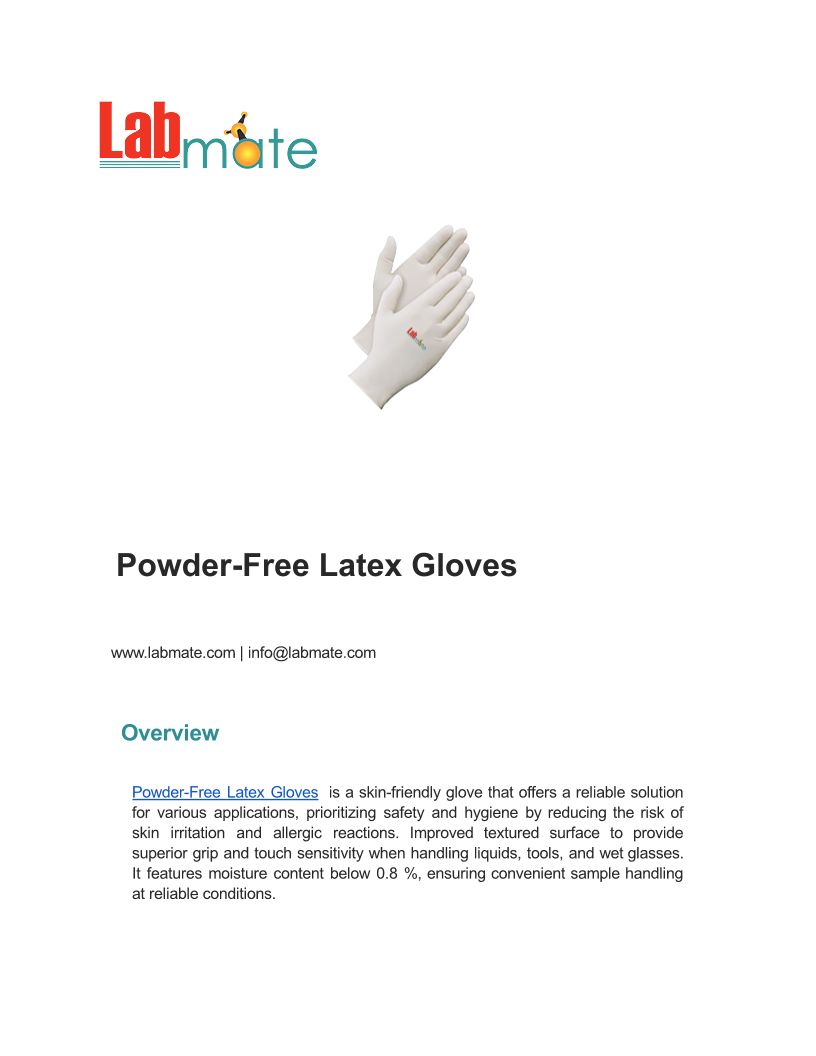 Labmate

Powder-Free Latex Gloves

www.labmate.com | info@labmate.com

Overview

Powder-Free Latex Gloves is a skin-friendly glove that offers a reliable solution for various applications, prioritizing safety and hygiene by reducing the risk of skin irritation and allergic reactions. Improved textured surface to provide superior grip and touch sensitivity when handling liquids, tools, and wet glasses. It features moisture content below 0.8 %, ensuring convenient sample handling at reliable conditions.